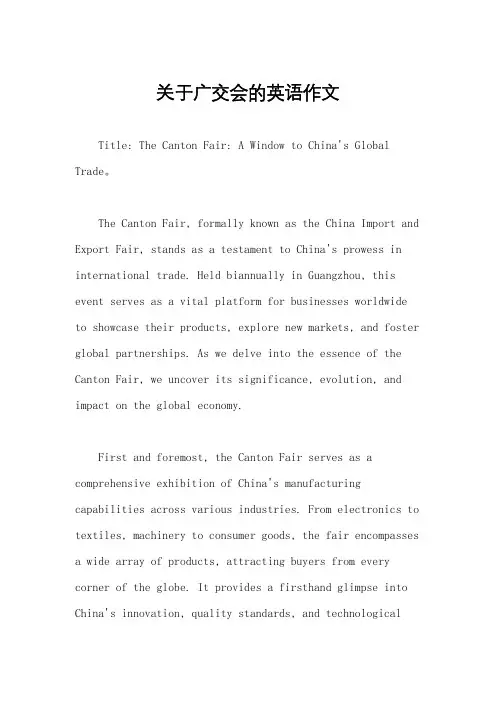 关于广交会的英语作文

Title: The Canton Fair: A Window to China's Global Trade。

The Canton Fair, formally known as the China Import and Export Fair, stands as a testament to China's prowess in international trade. Held biannually in Guangzhou, this event serves as a vital platform for businesses worldwide to showcase their products, explore new markets, and foster global partnerships. As we delve into the essence of the Canton Fair, we uncover its significance, evolution, and impact on the global economy.

First and foremost, the Canton Fair serves as a comprehensive exhibition of China's manufacturing capabilities across various industries. From electronics to textiles, machinery to consumer goods, the fair encompasses a wide array of products, attracting buyers from every corner of the globe. It provides a firsthand glimpse into China's innovation, quality standards, and technological